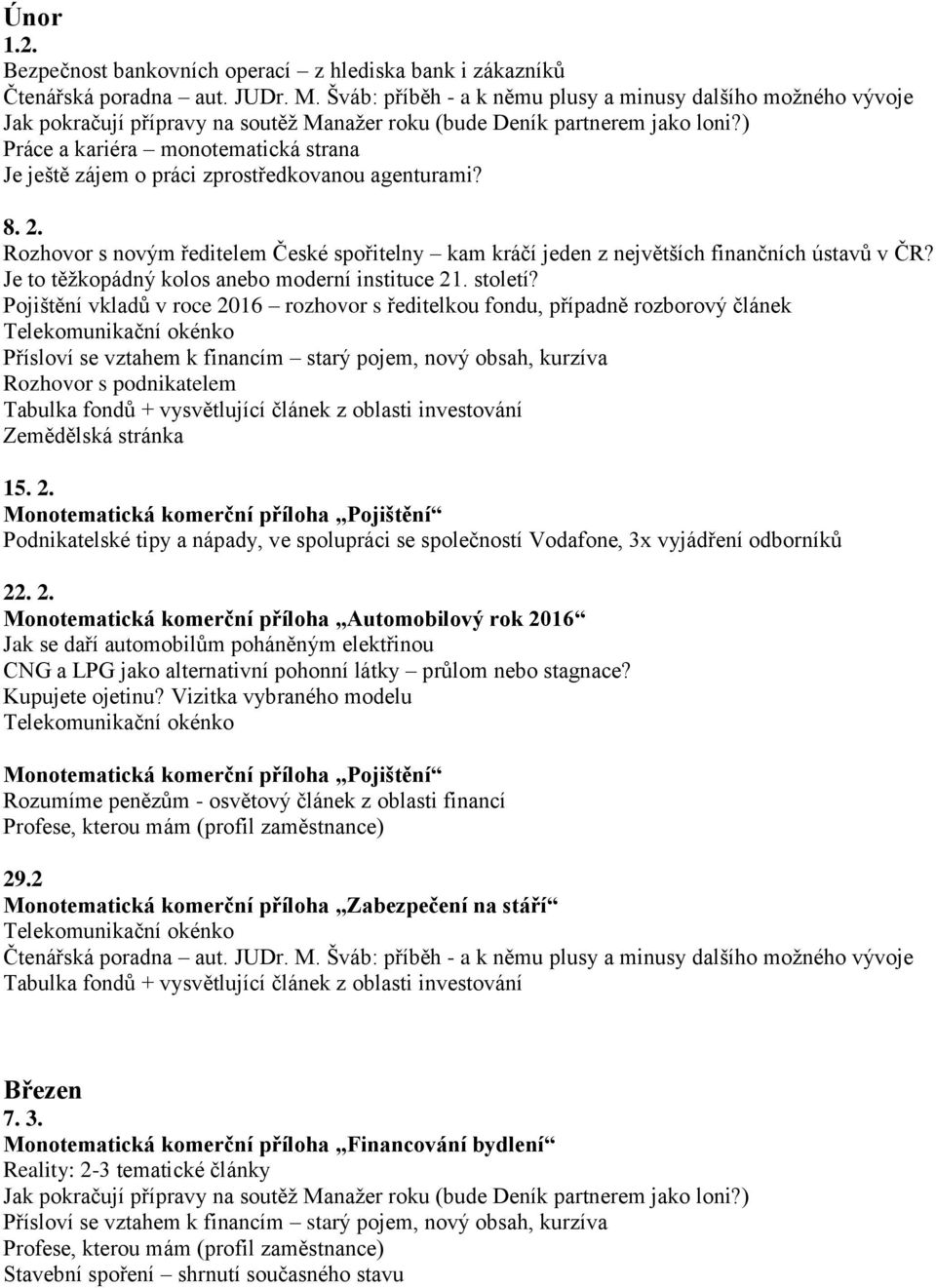 Únor
1.2.
Bezpečnost bankovních operací – z hlediska bank i zákazníků
Čtenářská poradna – aut. JUDr. M. Šváb: příběh - a k němu plusy a minusy dalšího možného vývoje
Jak pokračují přípravy na soutěž Manažer roku (bude Deník partnerem jako loni?)
Práce a kariéra – monotematická strana
Je ještě zájem o práci zprostředkovanou agenturami?

8. 2.
Rozhovor s novým ředitelem České spořitelny – kam kráčí jeden z největších finančních ústavů v ČR? Je to těžkopádný kolos anebo moderní instituce 21. století?
Pojištění vkladů v roce 2016 – rozhovor s ředitelkou fondu, případně rozborový článek
Telekomunikační okénko
Přísloví se vztahem k financím – starý pojem, nový obsah, kurzíva
Rozhovor s podnikatelem
Tabulka fondů + vysvětlující článek z oblasti investování
Zemědělská stránka

15. 2.
Monotematická komerční příloha „Pojištění“
Podnikatelské tipy a nápady, ve spolupráci se společností Vodafone, 3x vyjádření odborníků

22. 2.
Monotematická komerční příloha „Automobilový rok 2016“
Jak se daří automobilům poháněným elektřinou
CNG a LPG jako alternativní pohonní látky – průlom nebo stagnace?
Kupujete ojetinu? Vizitka vybraného modelu
Telekomunikační okénko

Monotematická komerční příloha „Pojištění“
Rozumíme penězům - osvětový článek z oblasti financí
Profese, kterou mám (profil zaměstnance)

29.2
Monotematická komerční příloha „Zabezpečení na stáří“
Telekomunikační okénko
Čtenářská poradna – aut. JUDr. M. Šváb: příběh - a k němu plusy a minusy dalšího možného vývoje
Tabulka fondů + vysvětlující článek z oblasti investování

Březen
7. 3.
Monotematická komerční příloha „Financování bydlení“
Reality: 2-3 tematické články
Jak pokračují přípravy na soutěž Manažer roku (bude Deník partnerem jako loni?)
Přísloví se vztahem k financím – starý pojem, nový obsah, kurzíva
Profese, kterou mám (profil zaměstnance)
Stavební spoření – shrnutí současného stavu